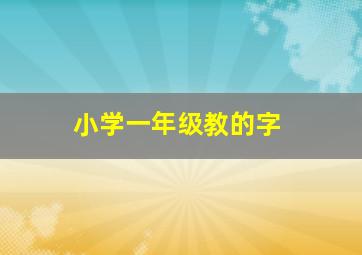 小学一年级教的字